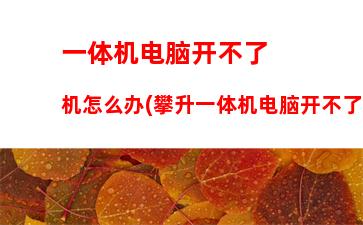 一体机电脑开不了

机怎么办(攀升一体机电脑开不了